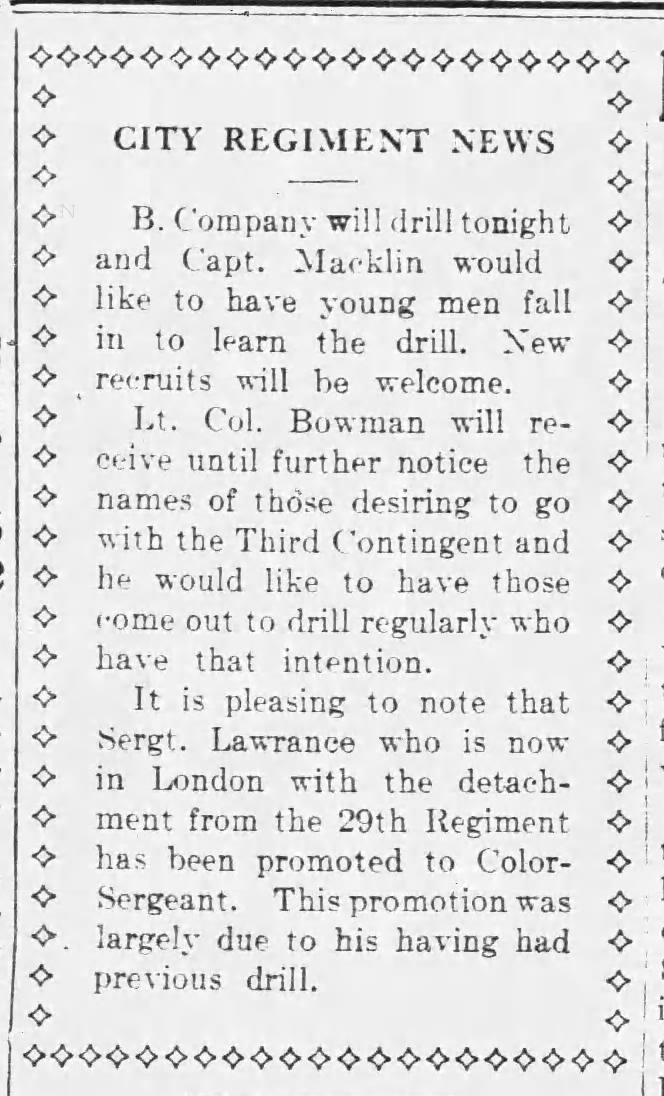 CITY REGIMENT NEWS

B. Company will drill tonight and Capt. Macklin would like to have young men fall in to learn the drill. New recruits will be welcome.

Lt. Col. Bowman will receive until further notice the names of those desiring to go with the Third Contingent and he would like to have those come out to drill regularly who have that intention.

It is pleasing to note that Sergt. Lawrance who is now in London with the detachment from the 29th Regiment has been promoted to Color-Sergeant. This promotion was largely due to his having had previous drill.